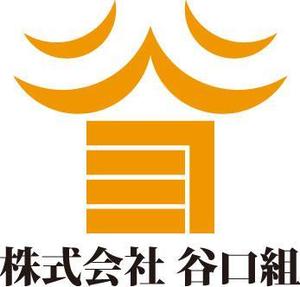 株式会社 谷口組